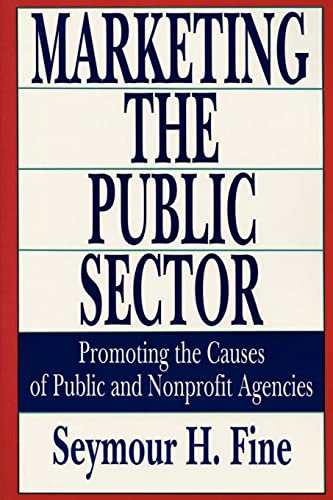 MARKETING
THE
PUBLIC
SECTOR

Promoting the Causes of Public and Nonprofit Agencies

Seymour H. Fine